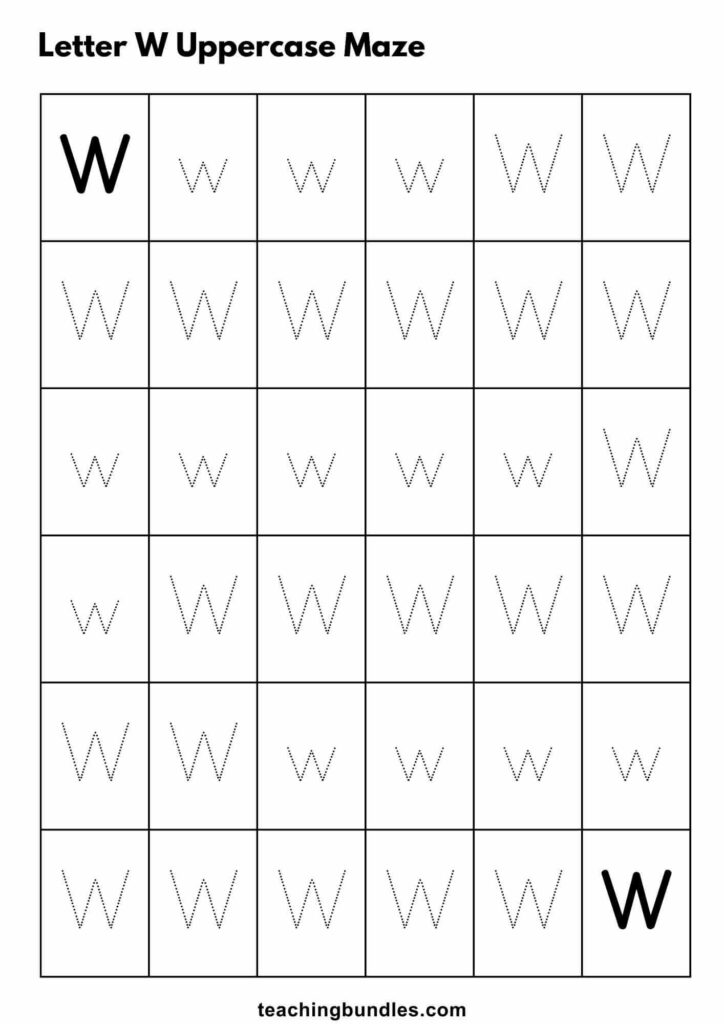 Letter W Uppercase Maze

| W | w | w | w | W | W |
|---|---|---|---|---|---|
| W | W | W | W | W | W |
| w | w | w | w | w | W |
| w | W | W | W | W | W |
| W | W | w | w | w | w |
| W | W | W | W | W | W |

teachingbundles.com